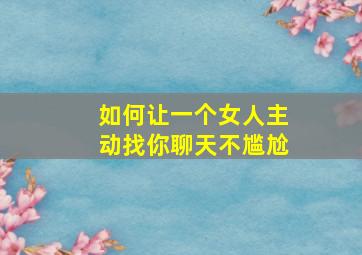 如何让一个女人主动找你聊天不尴尬